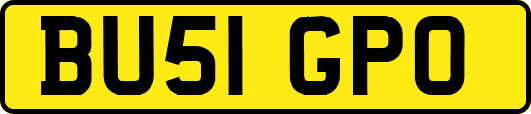 BU51 GPO